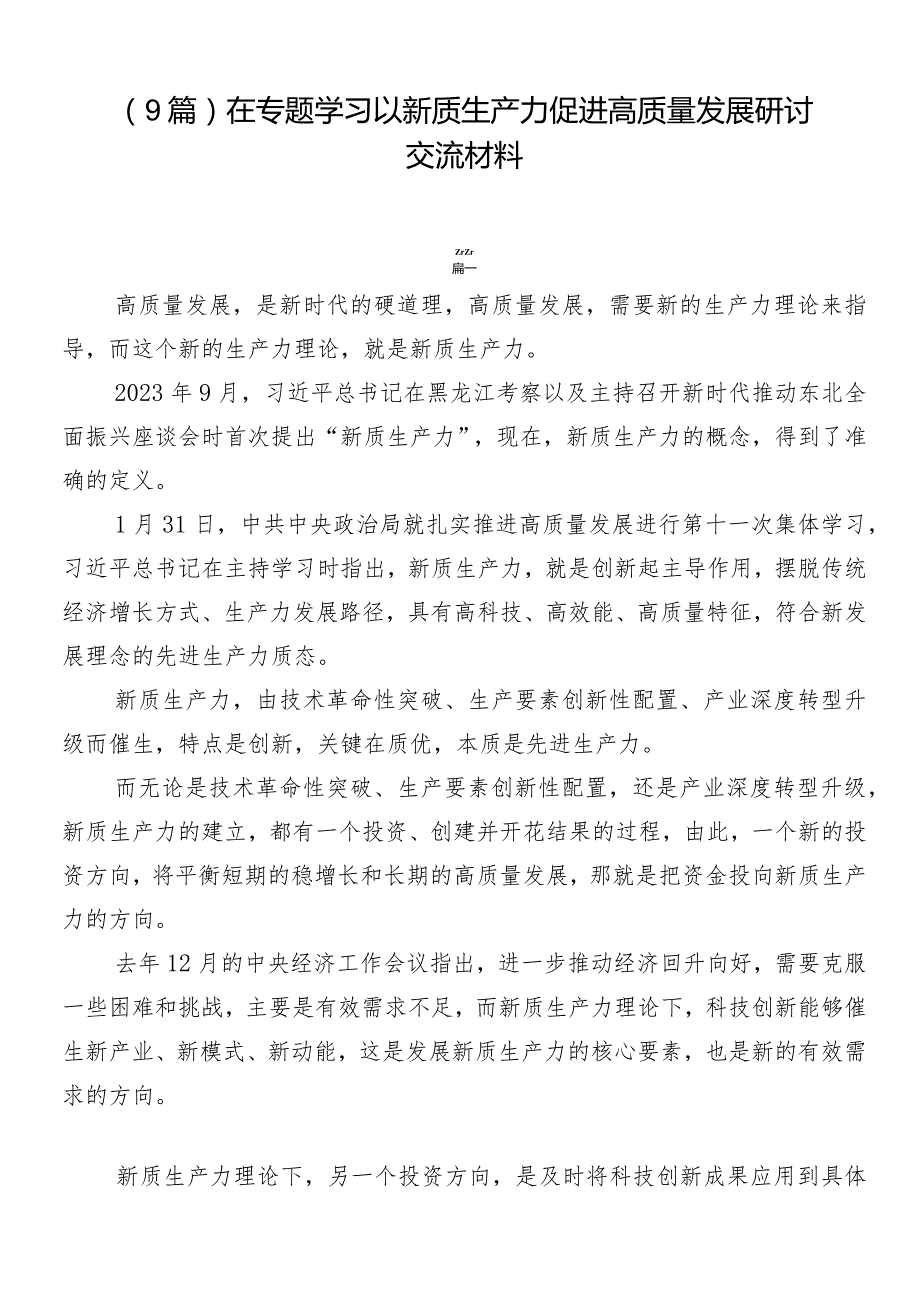 （9篇）在专题学习以新质生产力促进高质量发展研讨交流材料

ZrZr
篇一

高质量发展，是新时代的硬道理，高质量发展，需要新的生产力理论来指导，而这个新的生产力理论，就是新质生产力。

2023年9月，习近平总书记在黑龙江考察以及主持召开新时代推动东北全面振兴座谈会时首次提出“新质生产力”，现在，新质生产力的概念，得到了准确的定义。

1月31日，中共中央政治局就扎实推进高质量发展进行第十一次集体学习，习近平总书记在主持学习时指出，新质生产力，就是创新起主导作用，摆脱传统经济增长方式、生产力发展路径，具有高科技、高效能、高质量特征，符合新发展理念的先进生产力质态。

新质生产力，由技术革命性突破、生产要素创新性配置、产业深度转型升级而催生，特点是创新，关键在质优，本质是先进生产力。

而无论是技术革命性突破、生产要素创新性配置，还是产业深度转型升级，新质生产力的建立，都有一个投资、创建并开花结果的过程，由此，一个新的投资方向，将平衡短期的稳增长和长期的高质量发展，那就是把资金投向新质生产力的方向。

去年12月的中央经济工作会议指出，进一步推动经济回升向好，需要克服一些困难和挑战，主要是有效需求不足，而新质生产力理论下，科技创新能够催生新产业、新模式、新动能，这是发展新质生产力的核心要素，也是新的有效需求的方向。

新质生产力理论下，另一个投资方向，是及时将科技创新成果应用到具体